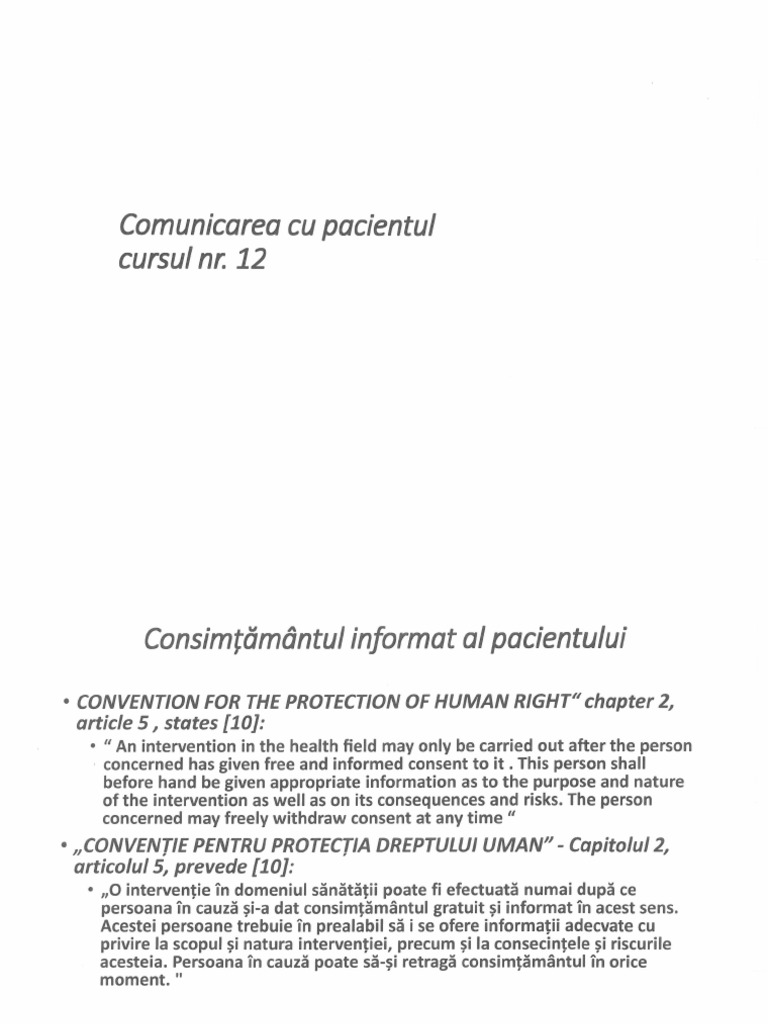 Comunicarea cu pacientul
cursul nr. 12

Consimțământul informat al pacientului

• CONVENTION FOR THE PROTECTION OF HUMAN RIGHT" chapter 2, article 5 , states [10]:
  • " An intervention in the health field may only be carried out after the person concerned has given free and informed consent to it . This person shall before hand be given appropriate information as to the purpose and nature of the intervention as well as on its consequences and risks. The person concerned may freely withdraw consent at any time "
• „CONVENȚIE PENTRU PROTECȚIA DREPTULUI UMAN" - Capitolul 2, articolul 5, prevede [10]:
  • „O intervenție în domeniul sănătății poate fi efectuată numai după ce persoana în cauză și-a dat consimțământul gratuit și informat în acest sens. Acestei persoane trebuie în prealabil să i se ofere informații adecvate cu privire la scopul și natura intervenției, precum și la consecințele și riscurile acesteia. Persoana în cauză poate să-și retragă consimțământul în orice moment. "